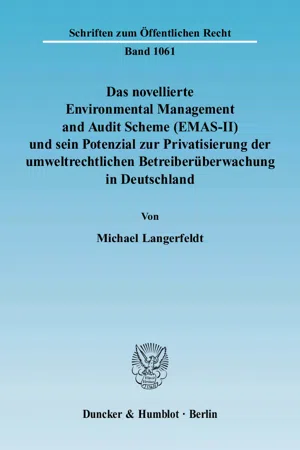 Schriften zum Öffentlichen Recht

Band 1061

Das novellierte Environmental Management and Audit Scheme (EMAS-II) und sein Potenzial zur Privatisierung der umweltrechtlichen Betreiberüberwachung in Deutschland

Von

Michael Langerfeldt

Duncker & Humblot · Berlin